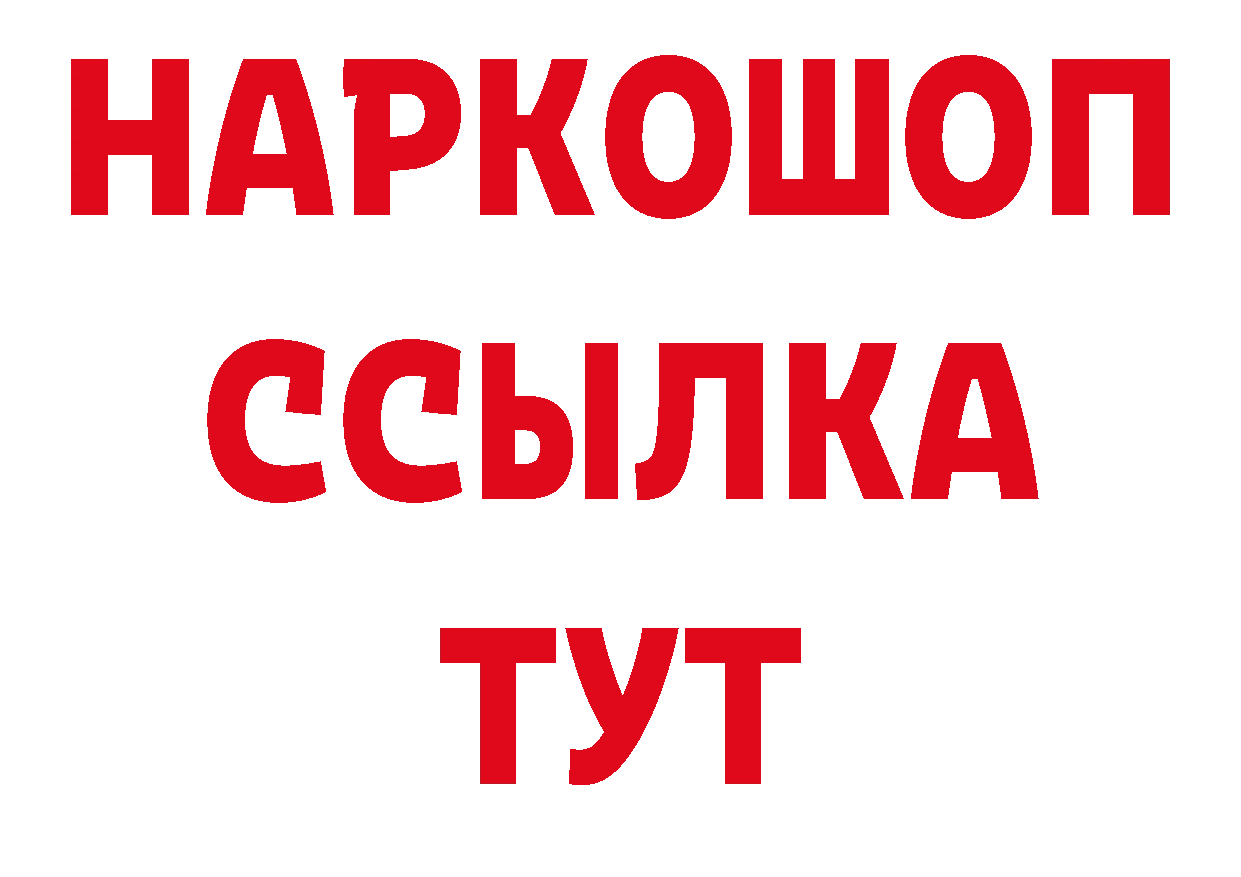 НАРКОШОП
ССЫЛКА
ТУТ